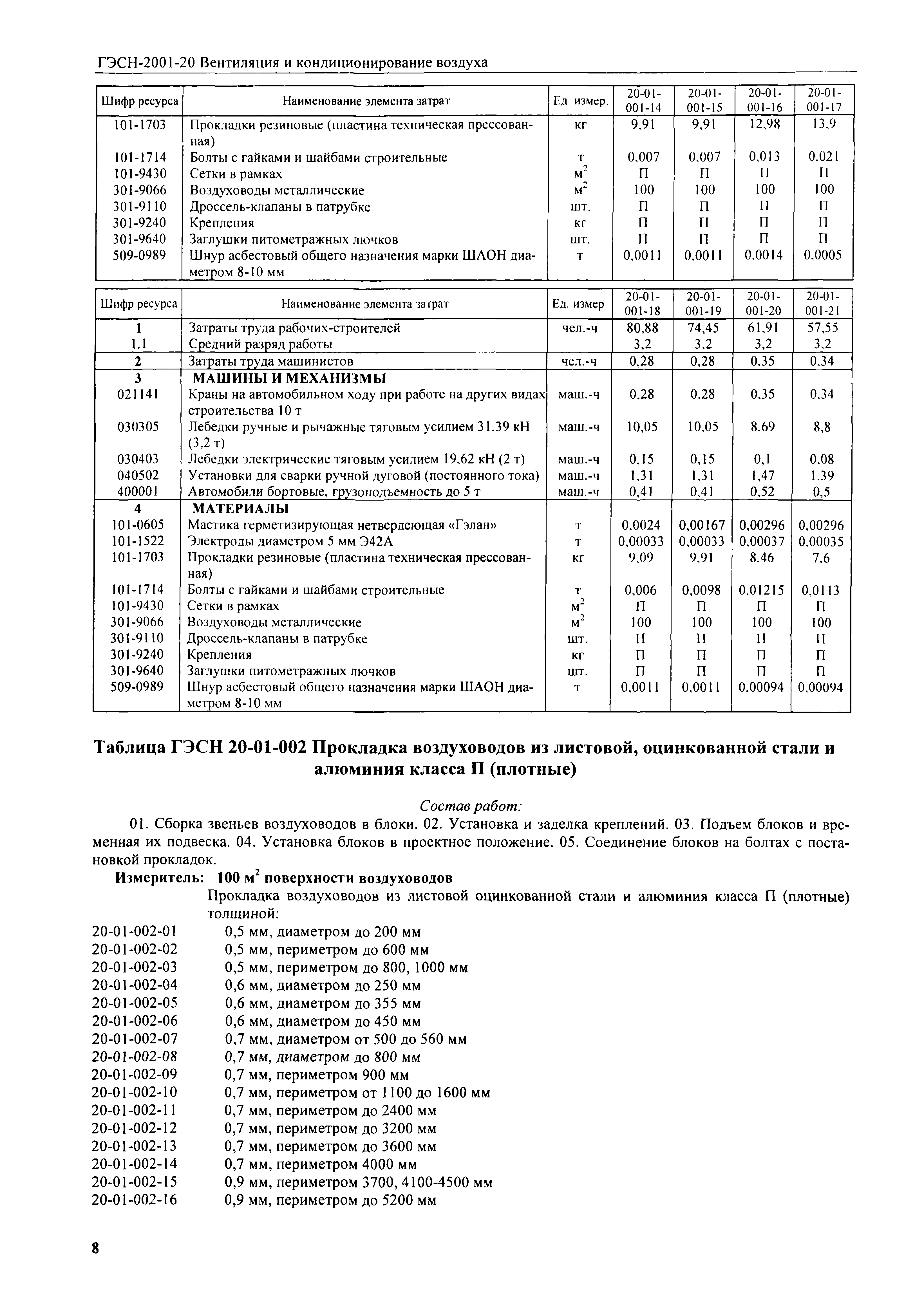 ГЭСН-2001-20 Вентиляция и кондиционирование воздуха

| Шифр ресурса | Наименование элемента затрат | Ед измер. | 20-01-001-14 | 20-01-001-15 | 20-01-001-16 | 20-01-001-17 |
|---|---|---|---|---|---|---|
| 101-1703 | Прокладки резиновые (пластина техническая прессованная) | кг | 9,91 | 9,91 | 12,98 | 13,9 |
| 101-1714 | Болты с гайками и шайбами строительные | т | 0,007 | 0,007 | 0,013 | 0,021 |
| 101-9430 | Сетки в рамках | $м^2$ | П | П | П | П |
| 301-9066 | Воздуховоды металлические | $м^2$ | 100 | 100 | 100 | 100 |
| 301-9110 | Дроссель-клапаны в патрубке | шт. | П | П | П | П |
| 301-9240 | Крепления | кг | П | П | П | П |
| 301-9640 | Заглушки питометражных лючков | шт. | П | П | П | П |
| 509-0989 | Шнур асбестовый общего назначения марки ШАОН диаметром 8-10 мм | т | 0,0011 | 0,0011 | 0,0014 | 0,0005 |

| Шифр ресурса | Наименование элемента затрат | Ед. измер | 20-01-001-18 | 20-01-001-19 | 20-01-001-20 | 20-01-001-21 |
|---|---|---|---|---|---|---|
| 1 | Затраты труда рабочих-строителей | чел.-ч | 80,88 | 74,45 | 61,91 | 57,55 |
| 1.1 | Средний разряд работы | | 3,2 | 3,2 | 3,2 | 3,2 |
| 2 | Затраты труда машинистов | чел.-ч | 0,28 | 0,28 | 0,35 | 0,34 |
| 3 | МАШИНЫ И МЕХАНИЗМЫ | | | | | |
| 021141 | Краны на автомобильном ходу при работе на других видах строительства 10 т | маш.-ч | 0,28 | 0,28 | 0,35 | 0,34 |
| 030305 | Лебедки ручные и рычажные тяговым усилием 31,39 кН (3,2 т) | маш.-ч | 10,05 | 10,05 | 8,69 | 8,8 |
| 030403 | Лебедки электрические тяговым усилием 19,62 кН (2 т) | маш.-ч | 0,15 | 0,15 | 0,1 | 0,08 |
| 040502 | Установки для сварки ручной дуговой (постоянного тока) | маш.-ч | 1,31 | 1,31 | 1,47 | 1,39 |
| 400001 | Автомобили бортовые, грузоподъемность до 5 т | маш.-ч | 0,41 | 0,41 | 0,52 | 0,5 |
| 4 | МАТЕРИАЛЫ | | | | | |
| 101-0605 | Мастика герметизирующая нетвердеющая «Гэлан» | т | 0,0024 | 0,00167 | 0,00296 | 0,00296 |
| 101-1522 | Электроды диаметром 5 мм Э42А | т | 0,00033 | 0,00033 | 0,00037 | 0,00035 |
| 101-1703 | Прокладки резиновые (пластина техническая прессованная) | кг | 9,09 | 9,91 | 8,46 | 7,6 |
| 101-1714 | Болты с гайками и шайбами строительные | т | 0,006 | 0,0098 | 0,01215 | 0,0113 |
| 101-9430 | Сетки в рамках | $м^2$ | П | П | П | П |
| 301-9066 | Воздуховоды металлические | $м^2$ | 100 | 100 | 100 | 100 |
| 301-9110 | Дроссель-клапаны в патрубке | шт. | П | П | П | П |
| 301-9240 | Крепления | кг | П | П | П | П |
| 301-9640 | Заглушки питометражных лючков | шт. | П | П | П | П |
| 509-0989 | Шнур асбестовый общего назначения марки ШАОН диаметром 8-10 мм | т | 0,0011 | 0,0011 | 0,00094 | 0,00094 |

Таблица ГЭСН 20-01-002 Прокладка воздуховодов из листовой, оцинкованной стали и алюминия класса П (плотные)

Состав работ:

01. Сборка звеньев воздуховодов в блоки. 02. Установка и заделка креплений. 03. Подъем блоков и временная их подвеска. 04. Установка блоков в проектное положение. 05. Соединение блоков на болтах с постановкой прокладок.

Измеритель: 100 $м^2$ поверхности воздуховодов

Прокладка воздуховодов из листовой оцинкованной стали и алюминия класса П (плотные) толщиной:
20-01-002-01 0,5 мм, диаметром до 200 мм
20-01-002-02 0,5 мм, периметром до 600 мм
20-01-002-03 0,5 мм, периметром до 800, 1000 мм
20-01-002-04 0,6 мм, диаметром до 250 мм
20-01-002-05 0,6 мм, диаметром до 355 мм
20-01-002-06 0,6 мм, диаметром до 450 мм
20-01-002-07 0,7 мм, диаметром от 500 до 560 мм
20-01-002-08 0,7 мм, диаметром до 800 мм
20-01-002-09 0,7 мм, периметром 900 мм
20-01-002-10 0,7 мм, периметром от 1100 до 1600 мм
20-01-002-11 0,7 мм, периметром до 2400 мм
20-01-002-12 0,7 мм, периметром до 3200 мм
20-01-002-13 0,7 мм, периметром до 3600 мм
20-01-002-14 0,7 мм, периметром 4000 мм
20-01-002-15 0,9 мм, периметром 3700, 4100-4500 мм
20-01-002-16 0,9 мм, периметром до 5200 мм

8